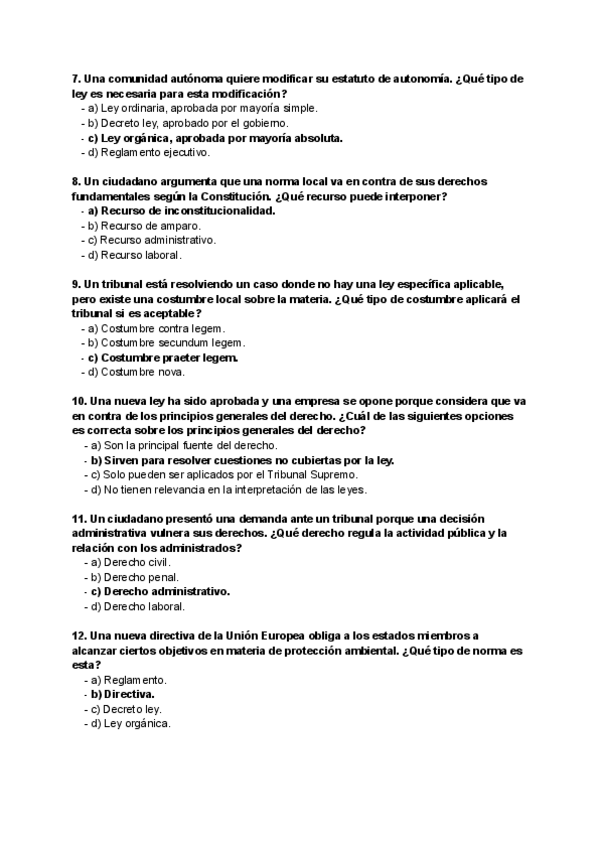 7. Una comunidad autónoma quiere modificar su estatuto de autonomía. ¿Qué tipo de ley es necesaria para esta modificación?
- a) Ley ordinaria, aprobada por mayoría simple.
- b) Decreto ley, aprobado por el gobierno.
- c) Ley orgánica, aprobada por mayoría absoluta.
- d) Reglamento ejecutivo.

8. Un ciudadano argumenta que una norma local va en contra de sus derechos fundamentales según la Constitución. ¿Qué recurso puede interponer?
- a) Recurso de inconstitucionalidad.
- b) Recurso de amparo.
- c) Recurso administrativo.
- d) Recurso laboral.

9. Un tribunal está resolviendo un caso donde no hay una ley específica aplicable, pero existe una costumbre local sobre la materia. ¿Qué tipo de costumbre aplicará el tribunal si es aceptable?
- a) Costumbre contra legem.
- b) Costumbre secundum legem.
- c) Costumbre praeter legem.
- d) Costumbre nova.

10. Una nueva ley ha sido aprobada y una empresa se opone porque considera que va en contra de los principios generales del derecho. ¿Cuál de las siguientes opciones es correcta sobre los principios generales del derecho?
- a) Son la principal fuente del derecho.
- b) Sirven para resolver cuestiones no cubiertas por la ley.
- c) Solo pueden ser aplicados por el Tribunal Supremo.
- d) No tienen relevancia en la interpretación de las leyes.

11. Un ciudadano presentó una demanda ante un tribunal porque una decisión administrativa vulnera sus derechos. ¿Qué derecho regula la actividad pública y la relación con los administrados?
- a) Derecho civil.
- b) Derecho penal.
- c) Derecho administrativo.
- d) Derecho laboral.

12. Una nueva directiva de la Unión Europea obliga a los estados miembros a alcanzar ciertos objetivos en materia de protección ambiental. ¿Qué tipo de norma es esta?
- a) Reglamento.
- b) Directiva.
- c) Decreto ley.
- d) Ley orgánica.